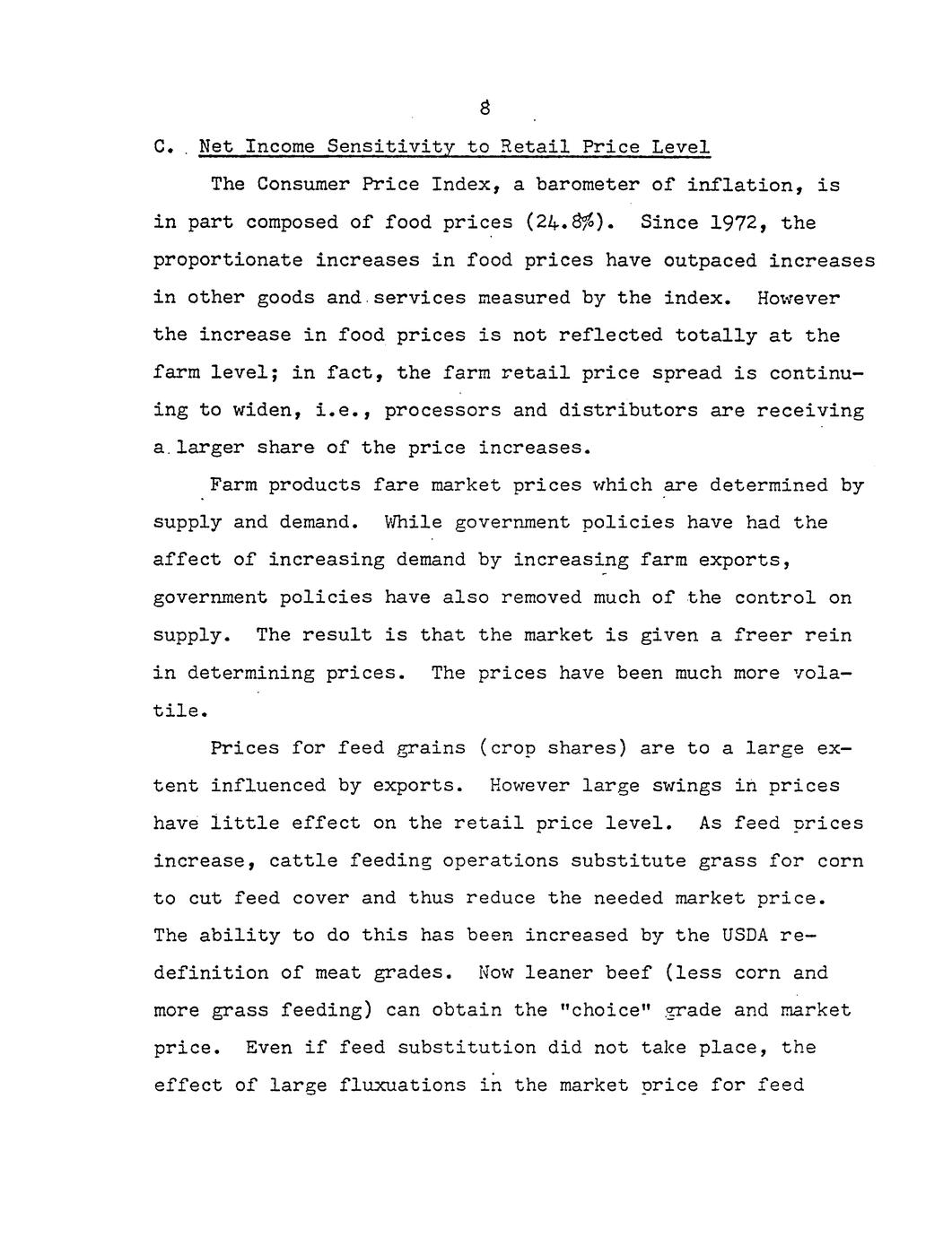 8

C. Net Income Sensitivity to Retail Price Level

The Consumer Price Index, a barometer of inflation, is in part composed of food prices (24.8%). Since 1972, the proportionate increases in food prices have outpaced increases in other goods and services measured by the index. However the increase in food prices is not reflected totally at the farm level; in fact, the farm retail price spread is continuing to widen, i.e., processors and distributors are receiving a larger share of the price increases.

Farm products fare market prices which are determined by supply and demand. While government policies have had the affect of increasing demand by increasing farm exports, government policies have also removed much of the control on supply. The result is that the market is given a freer rein in determining prices. The prices have been much more volatile.

Prices for feed grains (crop shares) are to a large extent influenced by exports. However large swings in prices have little effect on the retail price level. As feed prices increase, cattle feeding operations substitute grass for corn to cut feed cover and thus reduce the needed market price. The ability to do this has been increased by the USDA redefinition of meat grades. Now leaner beef (less corn and more grass feeding) can obtain the "choice" grade and market price. Even if feed substitution did not take place, the effect of large fluxuations in the market price for feed